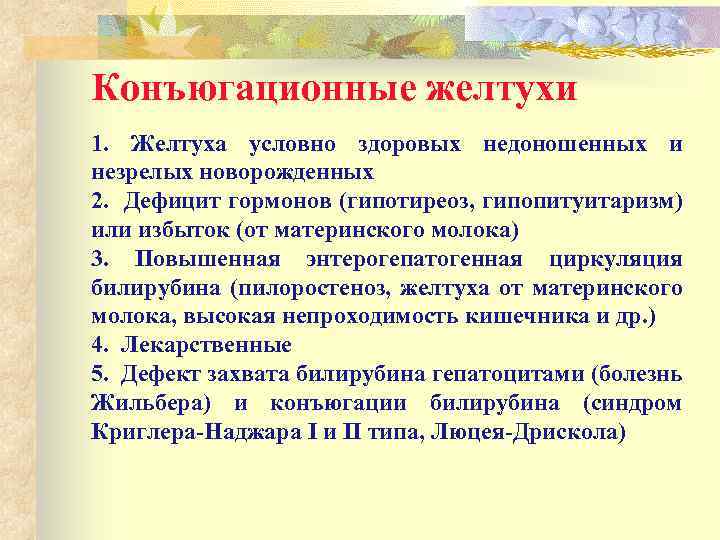 Конъюгационные желтухи

1. Желтуха условно здоровых недоношенных и незрелых новорожденных
2. Дефицит гормонов (гипотиреоз, гипопитуитаризм) или избыток (от материнского молока)
3. Повышенная энтерогепатогенная циркуляция билирубина (пилоростеноз, желтуха от материнского молока, высокая непроходимость кишечника и др.)
4. Лекарственные
5. Дефект захвата билирубина гепатоцитами (болезнь Жильбера) и конъюгации билирубина (синдром Криглера-Наджара I и II типа, Люцея-Дрискола)